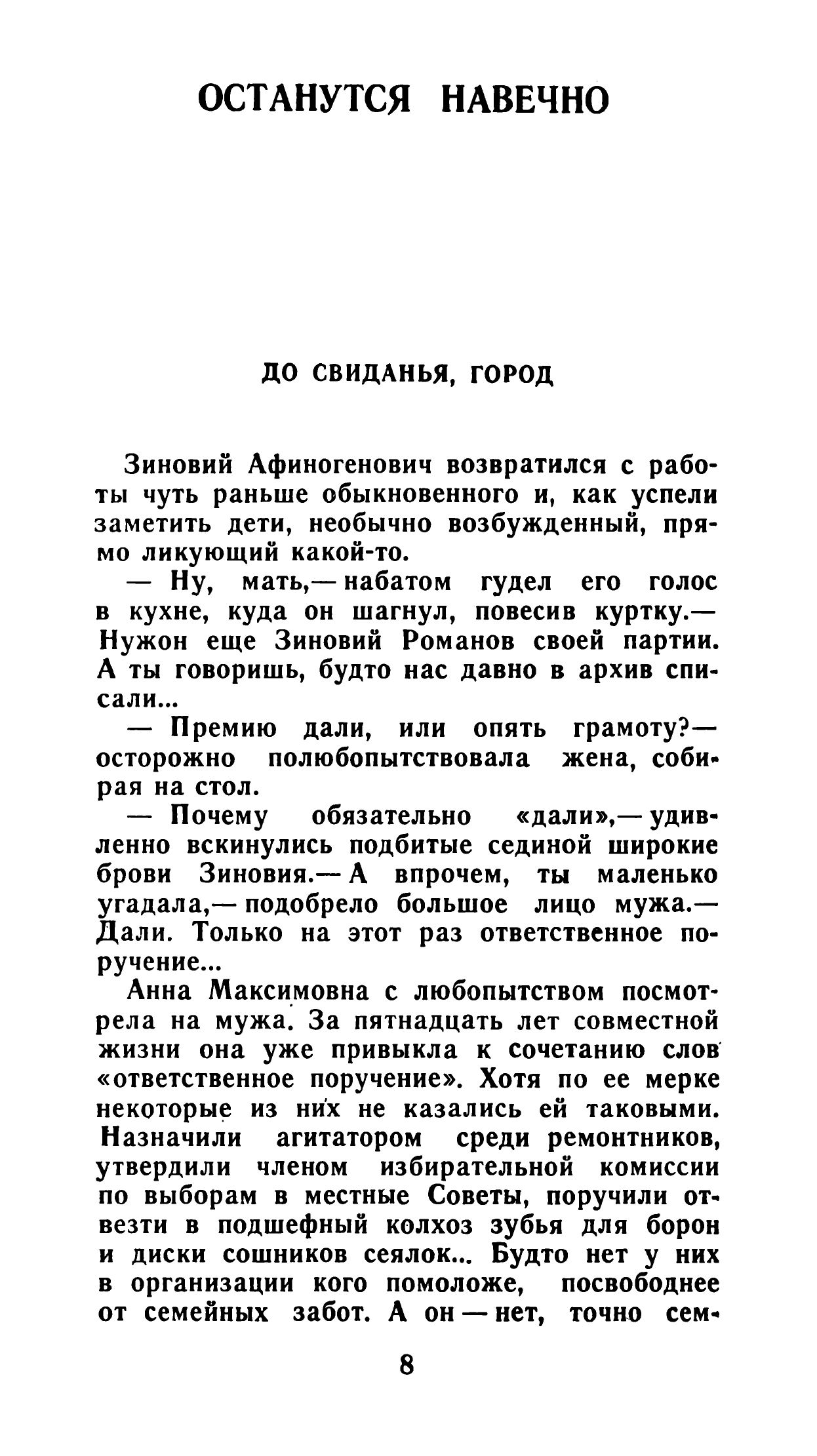 ОСТАНУТСЯ НАВЕЧНО

ДО СВИДАНЬЯ, ГОРОД

Зиновий Афиногенович возвратился с работы чуть раньше обыкновенного и, как успели заметить дети, необычно возбужденный, прямо ликующий какой-то.

— Ну, мать,— набатом гудел его голос в кухне, куда он шагнул, повесив куртку.— Нужон еще Зиновий Романов своей партии. А ты говоришь, будто нас давно в архив списали...

— Премию дали, или опять грамоту?— осторожно полюбопытствовала жена, собирая на стол.

— Почему обязательно «дали»,— удивленно вскинулись подбитые сединой широкие брови Зиновия.— А впрочем, ты маленько угадала,— подобрело большое лицо мужа.— Дали. Только на этот раз ответственное поручение...

Анна Максимовна с любопытством посмотрела на мужа. За пятнадцать лет совместной жизни она уже привыкла к сочетанию слов «ответственное поручение». Хотя по ее мерке некоторые из них не казались ей таковыми. Назначили агитатором среди ремонтников, утвердили членом избирательной комиссии по выборам в местные Советы, поручили отвезти в подшефный колхоз зубья для борон и диски сошников сеялок... Будто нет у них в организации кого помоложе, посвободнее от семейных забот. А он — нет, точно сем-

8